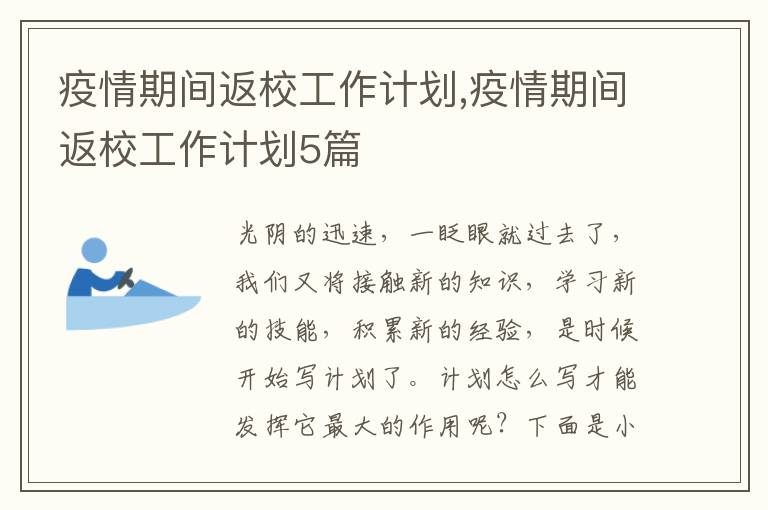 疫情期间返校工作计划,疫情期间返校工作计划5篇

光阴的迅速，一眨眼就过去了，我们又将接触新的知识，学习新的技能，积累新的经验，是时候开始写计划了。计划怎么写才能发挥它最大的作用呢？下面是小